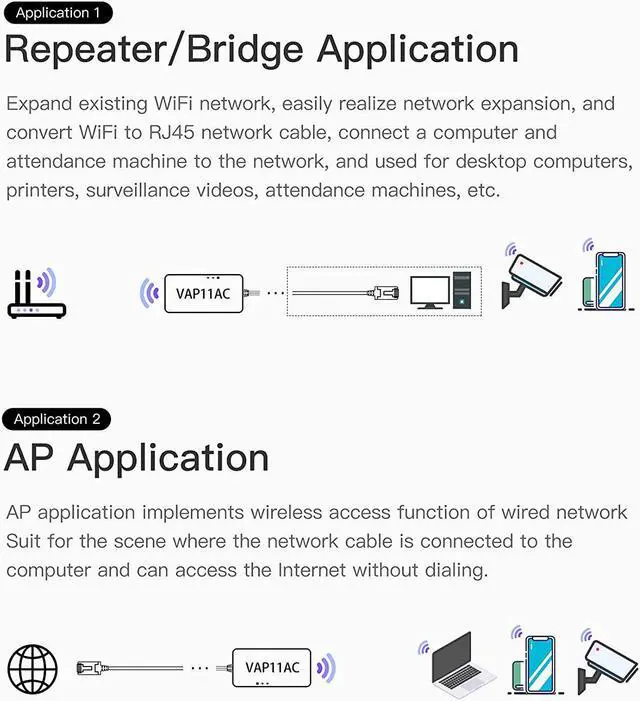 Application 1

Repeater/Bridge Application

Expand existing WiFi network, easily realize network expansion, and convert WiFi to RJ45 network cable, connect a computer and attendance machine to the network, and used for desktop computers, printers, surveillance videos, attendance machines, etc.

VAP11AC

Application 2

AP Application

AP application implements wireless access function of wired network Suit for the scene where the network cable is connected to the computer and can access the Internet without dialing.

VAP11AC